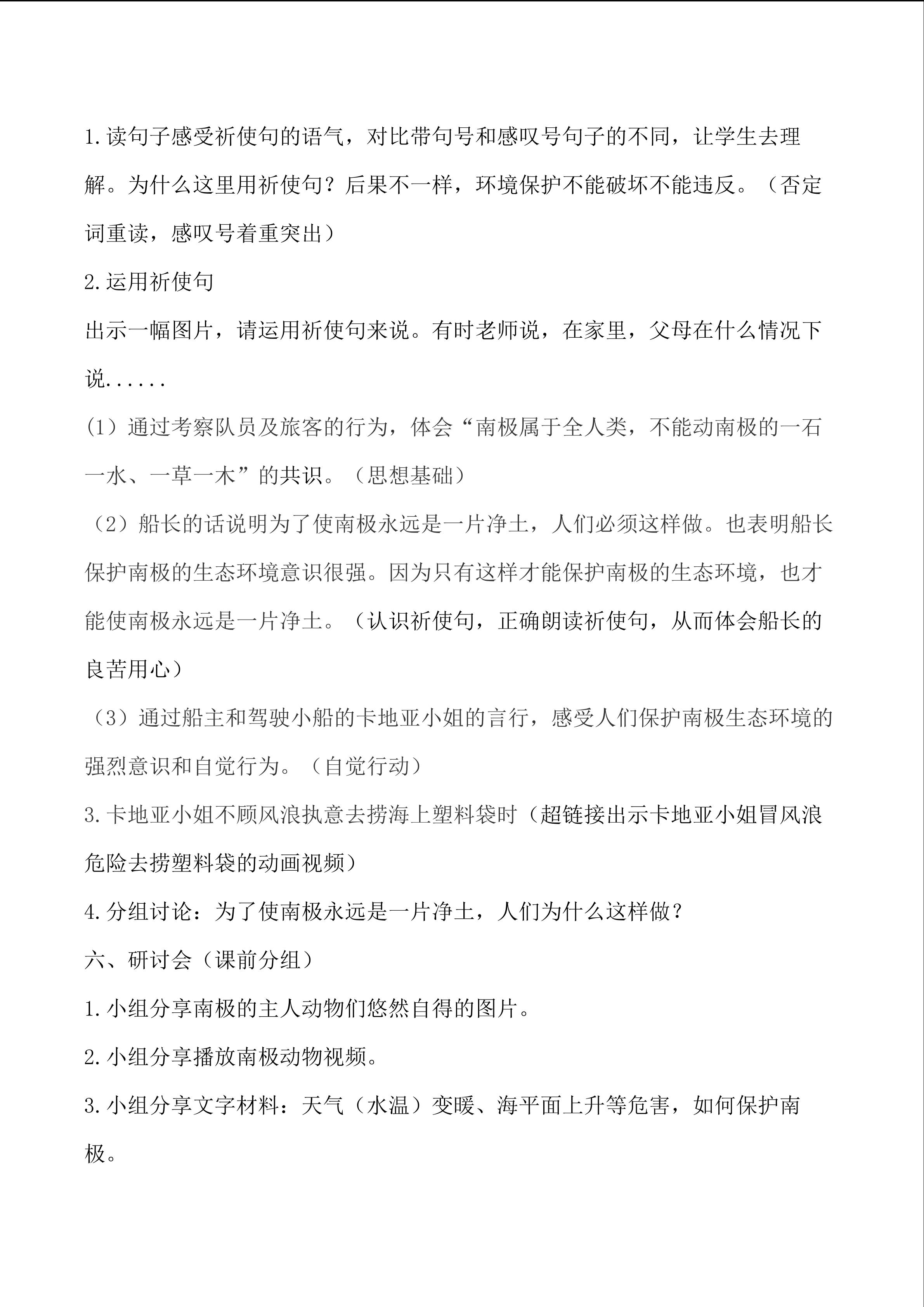 1.读句子感受祈使句的语气，对比带句号和感叹号句子的不同，让学生去理解。为什么这里用祈使句？后果不一样，环境保护不能破坏不能违反。（否定词重读，感叹号着重突出）

2.运用祈使句

出示一幅图片，请运用祈使句来说。有时老师说，在家里，父母在什么情况下说......

(1）通过考察队员及旅客的行为，体会“南极属于全人类，不能动南极的一石一水、一草一木”的共识。（思想基础）

（2）船长的话说明为了使南极永远是一片净土，人们必须这样做。也表明船长保护南极的生态环境意识很强。因为只有这样才能保护南极的生态环境，也才能使南极永远是一片净土。（认识祈使句，正确朗读祈使句，从而体会船长的良苦用心）

（3）通过船主和驾驶小船的卡地亚小姐的言行，感受人们保护南极生态环境的强烈意识和自觉行为。（自觉行动）

3.卡地亚小姐不顾风浪执意去捞海上塑料袋时（超链接出示卡地亚小姐冒风浪危险去捞塑料袋的动画视频）

4.分组讨论：为了使南极永远是一片净土，人们为什么这样做？

六、研讨会（课前分组）

1.小组分享南极的主人动物们悠然自得的图片。

2.小组分享播放南极动物视频。

3.小组分享文字材料：天气（水温）变暖、海平面上升等危害，如何保护南极。